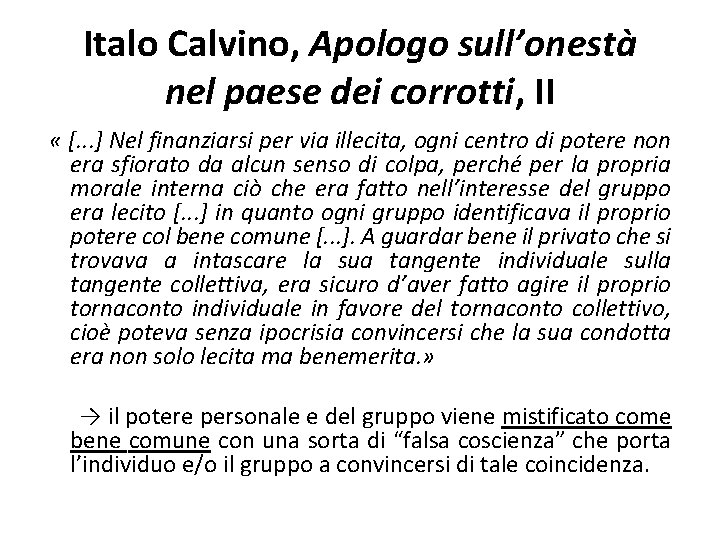 Italo Calvino, Apologo sull'onestà nel paese dei corrotti, II

« [...] Nel finanziarsi per via illecita, ogni centro di potere non era sfiorato da alcun senso di colpa, perché per la propria morale interna ciò che era fatto nell'interesse del gruppo era lecito [...] in quanto ogni gruppo identificava il proprio potere col bene comune [...]. A guardar bene il privato che si trovava a intascare la sua tangente individuale sulla tangente collettiva, era sicuro d'aver fatto agire il proprio tornaconto individuale in favore del tornaconto collettivo, cioè poteva senza ipocrisia convincersi che la sua condotta era non solo lecita ma benemerita.»

→ il potere personale e del gruppo viene mistificato come bene comune con una sorta di "falsa coscienza" che porta l'individuo e/o il gruppo a convincersi di tale coincidenza.